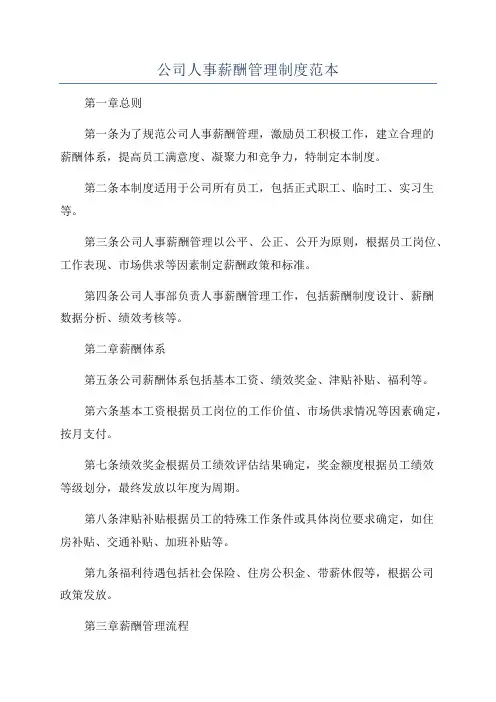 公司人事薪酬管理制度范本

第一章总则

第一条为了规范公司人事薪酬管理，激励员工积极工作，建立合理的薪酬体系，提高员工满意度、凝聚力和竞争力，特制定本制度。

第二条本制度适用于公司所有员工，包括正式职工、临时工、实习生等。

第三条公司人事薪酬管理以公平、公正、公开为原则，根据员工岗位、工作表现、市场供求等因素制定薪酬政策和标准。

第四条公司人事部负责人事薪酬管理工作，包括薪酬制度设计、薪酬数据分析、绩效考核等。

第二章薪酬体系

第五条公司薪酬体系包括基本工资、绩效奖金、津贴补贴、福利等。

第六条基本工资根据员工岗位的工作价值、市场供求情况等因素确定，按月支付。

第七条绩效奖金根据员工绩效评估结果确定，奖金额度根据员工绩效等级划分，最终发放以年度为周期。

第八条津贴补贴根据员工的特殊工作条件或具体岗位要求确定，如住房补贴、交通补贴、加班补贴等。

第九条福利待遇包括社会保险、住房公积金、带薪休假等，根据公司政策发放。

第三章薪酬管理流程